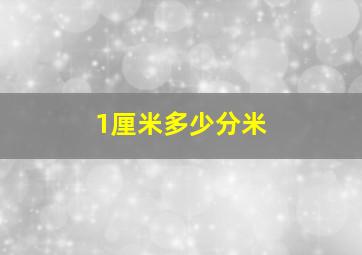 1厘米多少分米